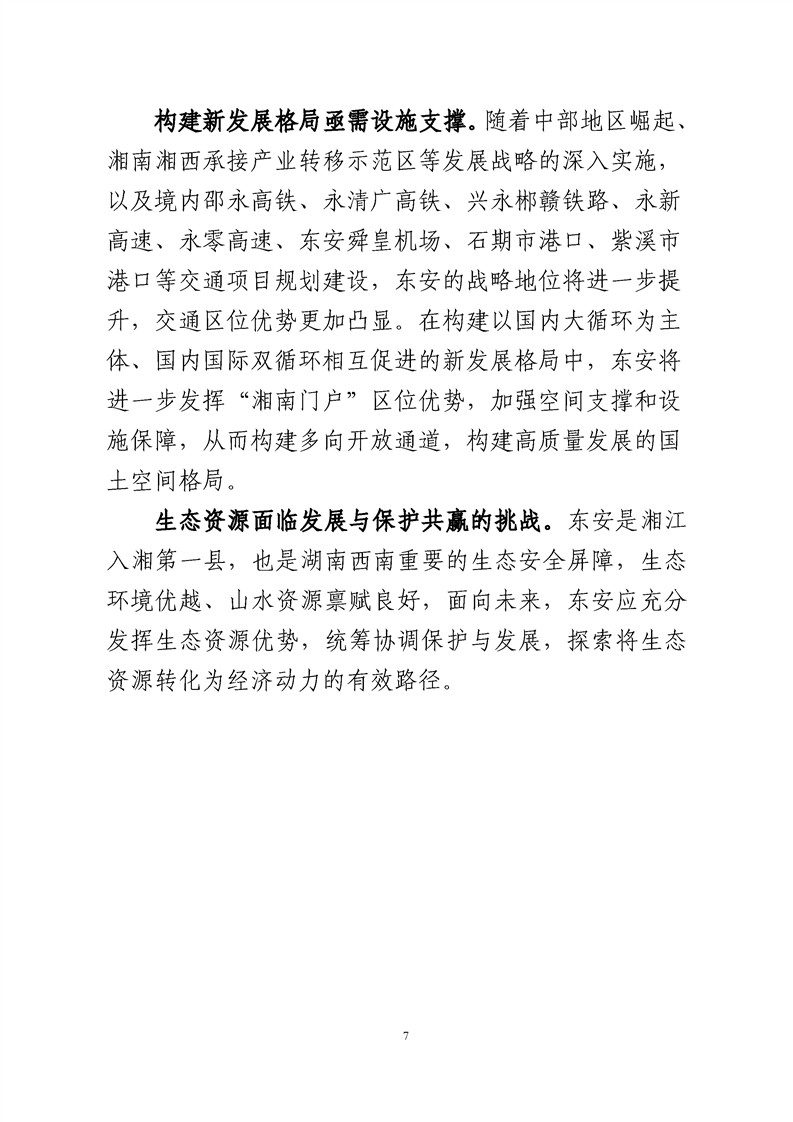 构建新发展格局亟需设施支撑。随着中部地区崛起、湘南湘西承接产业转移示范区等发展战略的深入实施，以及境内邵永高铁、永清广高铁、兴永郴赣铁路、永新高速、永零高速、东安舜皇机场、石期市港口、紫溪市港口等交通项目规划建设，东安的战略地位将进一步提升，交通区位优势更加凸显。在构建以国内大循环为主体、国内国际双循环相互促进的新发展格局中，东安将进一步发挥“湘南门户”区位优势，加强空间支撑和设施保障，从而构建多向开放通道，构建高质量发展的国土空间格局。

生态资源面临发展与保护共赢的挑战。东安是湘江入湘第一县，也是湖南西南重要的生态安全屏障，生态环境优越、山水资源禀赋良好，面向未来，东安应充分发挥生态资源优势，统筹协调保护与发展，探索将生态资源转化为经济动力的有效路径。

7